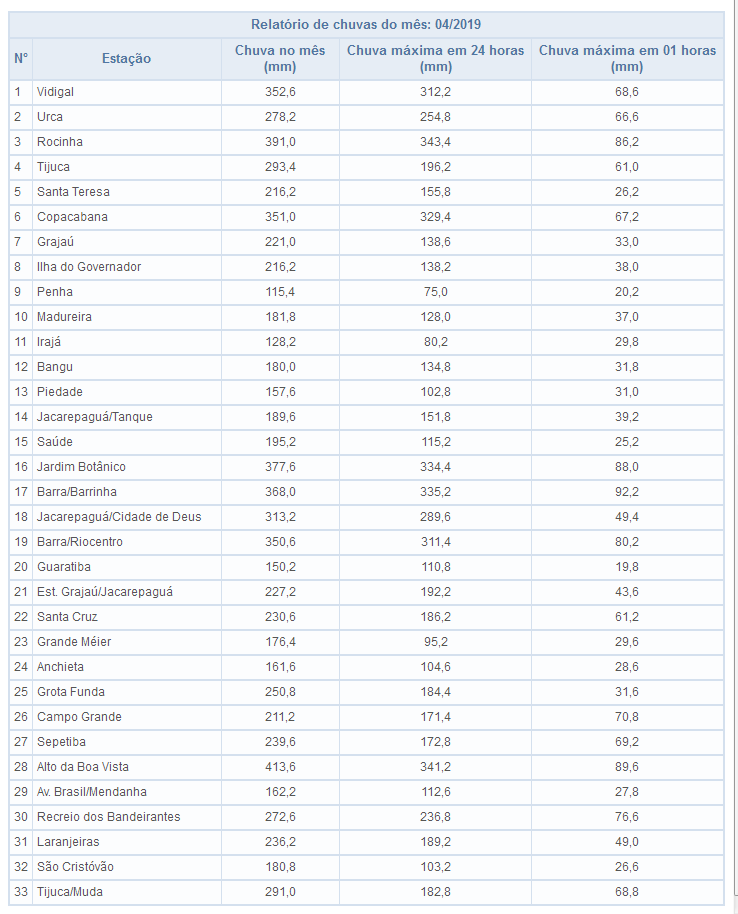 Relatório de chuvas do mês: 04/2019

| N° | Estação | Chuva no mês (mm) | Chuva máxima em 24 horas (mm) | Chuva máxima em 01 horas (mm) |
|---|---|---|---|---|
| 1 | Vidigal | 352,6 | 312,2 | 68,6 |
| 2 | Urca | 278,2 | 254,8 | 66,6 |
| 3 | Rocinha | 391,0 | 343,4 | 86,2 |
| 4 | Tijuca | 293,4 | 196,2 | 61,0 |
| 5 | Santa Teresa | 216,2 | 155,8 | 26,2 |
| 6 | Copacabana | 351,0 | 329,4 | 67,2 |
| 7 | Grajaú | 221,0 | 138,6 | 33,0 |
| 8 | Ilha do Governador | 216,2 | 138,2 | 38,0 |
| 9 | Penha | 115,4 | 75,0 | 20,2 |
| 10 | Madureira | 181,8 | 128,0 | 37,0 |
| 11 | Irajá | 128,2 | 80,2 | 29,8 |
| 12 | Bangu | 180,0 | 134,8 | 31,8 |
| 13 | Piedade | 157,6 | 102,8 | 31,0 |
| 14 | Jacarepaguá/Tanque | 189,6 | 151,8 | 39,2 |
| 15 | Saúde | 195,2 | 115,2 | 25,2 |
| 16 | Jardim Botânico | 377,6 | 334,4 | 88,0 |
| 17 | Barra/Barrinha | 368,0 | 335,2 | 92,2 |
| 18 | Jacarepaguá/Cidade de Deus | 313,2 | 289,6 | 49,4 |
| 19 | Barra/Riocentro | 350,6 | 311,4 | 80,2 |
| 20 | Guaratiba | 150,2 | 110,8 | 19,8 |
| 21 | Est. Grajaú/Jacarepaguá | 227,2 | 192,2 | 43,6 |
| 22 | Santa Cruz | 230,6 | 186,2 | 61,2 |
| 23 | Grande Méier | 176,4 | 95,2 | 29,6 |
| 24 | Anchieta | 161,6 | 104,6 | 28,6 |
| 25 | Grota Funda | 250,8 | 184,4 | 31,6 |
| 26 | Campo Grande | 211,2 | 171,4 | 70,8 |
| 27 | Sepetiba | 239,6 | 172,8 | 69,2 |
| 28 | Alto da Boa Vista | 413,6 | 341,2 | 89,6 |
| 29 | Av. Brasil/Mendanha | 162,2 | 112,6 | 27,8 |
| 30 | Recreio dos Bandeirantes | 272,6 | 236,8 | 76,6 |
| 31 | Laranjeiras | 236,2 | 189,2 | 49,0 |
| 32 | São Cristóvão | 180,8 | 103,2 | 26,6 |
| 33 | Tijuca/Muda | 291,0 | 182,8 | 68,8 |